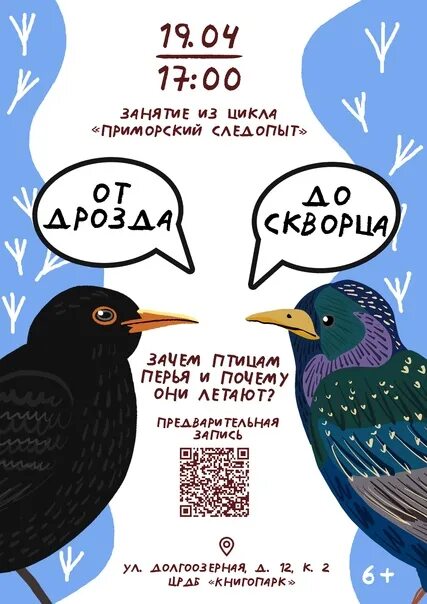 19.04
17:00

ЗАНЯТИЕ ИЗ ЦИКЛА «ПРИМОРСКИЙ СЛЕДОПЫТ»

ОТ ДРОЗДА

ДО СКВОРЦА

ЗАЧЕМ ПТИЦАМ ПЕРЬЯ И ПОЧЕМУ ОНИ ЛЕТАЮТ?

ПРЕДВАРИТЕЛЬНАЯ ЗАПИСЬ

УЛ. ДОЛГООЗЕРНАЯ, Д. 12, К. 2
ЦРДБ «КНИГОПАРК»

6+